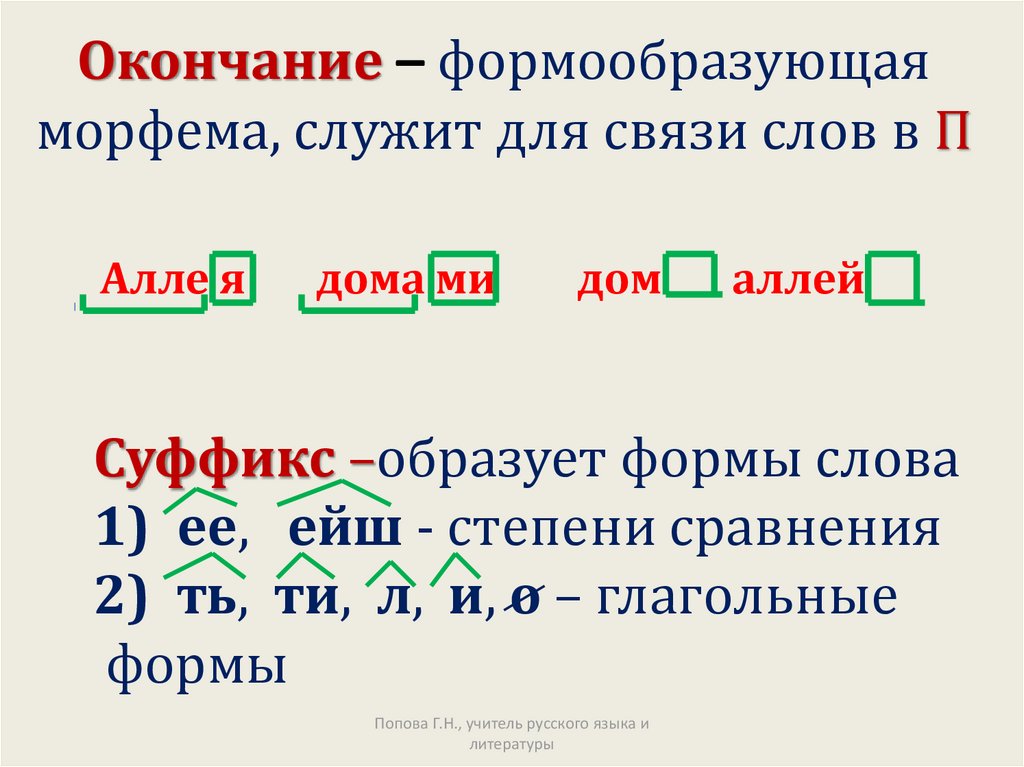 Окончание – формообразующая морфема, служит для связи слов в П

Алле я дома ми дом аллей

Суффикс –образует формы слова
1) ее, ейш - степени сравнения
2) ть, ти, л, и, ø – глагольные формы

Попова Г.Н., учитель русского языка и литературы